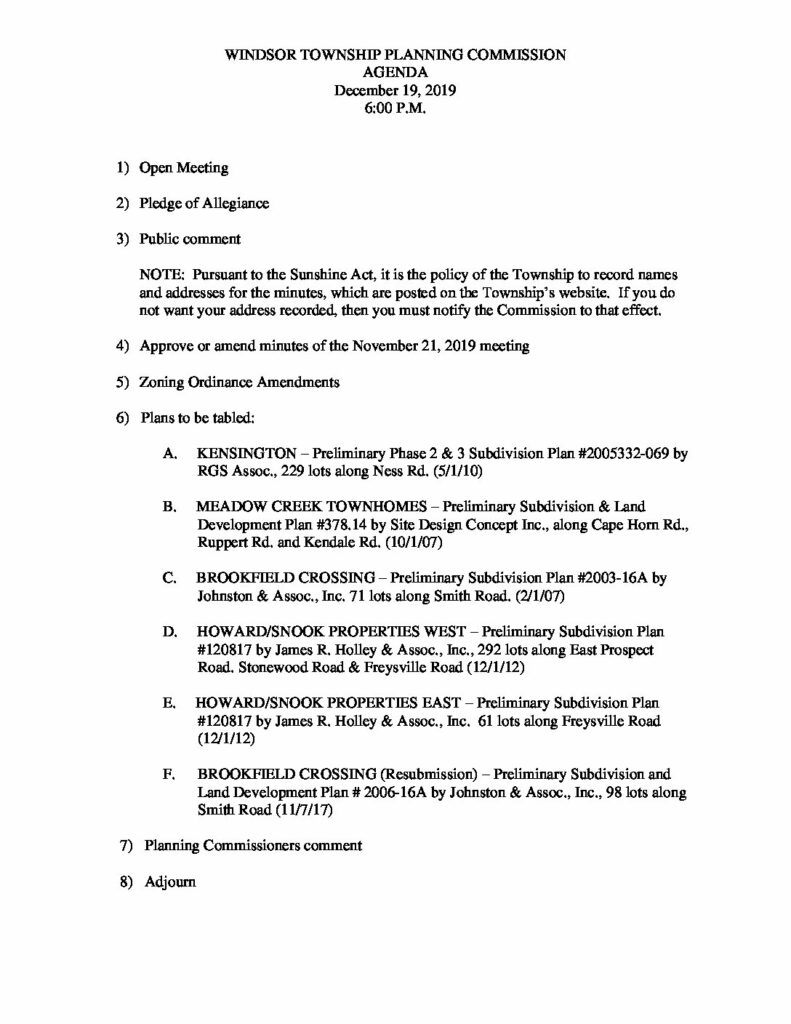 WINDSOR TOWNSHIP PLANNING COMMISSION
AGENDA
December 19, 2019
6:00 P.M.

1) Open Meeting

2) Pledge of Allegiance

3) Public comment

NOTE: Pursuant to the Sunshine Act, it is the policy of the Township to record names and addresses for the minutes, which are posted on the Township's website. If you do not want your address recorded, then you must notify the Commission to that effect.

4) Approve or amend minutes of the November 21, 2019 meeting

5) Zoning Ordinance Amendments

6) Plans to be tabled:

A. KENSINGTON – Preliminary Phase 2 & 3 Subdivision Plan #2005332-069 by RGS Assoc., 229 lots along Ness Rd. (5/1/10)

B. MEADOW CREEK TOWNHOMES – Preliminary Subdivision & Land Development Plan #378.14 by Site Design Concept Inc., along Cape Horn Rd., Ruppert Rd. and Kendale Rd. (10/1/07)

C. BROOKFIELD CROSSING – Preliminary Subdivision Plan #2003-16A by Johnston & Assoc., Inc. 71 lots along Smith Road. (2/1/07)

D. HOWARD/SNOOK PROPERTIES WEST – Preliminary Subdivision Plan #120817 by James R. Holley & Assoc., Inc., 292 lots along East Prospect Road. Stonewood Road & Freysville Road (12/1/12)

E. HOWARD/SNOOK PROPERTIES EAST – Preliminary Subdivision Plan #120817 by James R. Holley & Assoc., Inc. 61 lots along Freysville Road (12/1/12)

F. BROOKFIELD CROSSING (Resubmission) – Preliminary Subdivision and Land Development Plan # 2006-16A by Johnston & Assoc., Inc., 98 lots along Smith Road (11/7/17)

7) Planning Commissioners comment

8) Adjourn